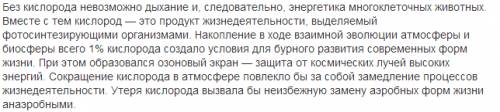 Без кислорода невозможно дыхание и, следовательно, энергетика многоклеточных животных. Вместе с тем кислород — это продукт жизнедеятельности, выделяемый фотосинтезирующими организмами. Накопление в ходе взаимной эволюции атмосферы и биосферы всего 1% кислорода создало условия для бурного развития современных форм жизни. При этом образовался озоновый экран — защита от космических лучей высоких энергий. Сокращение кислорода в атмосфере повлекло бы за собой замедление процессов жизнедеятельности. Утеря кислорода вызвала бы неизбежную замену аэробных форм жизни анаэробными.